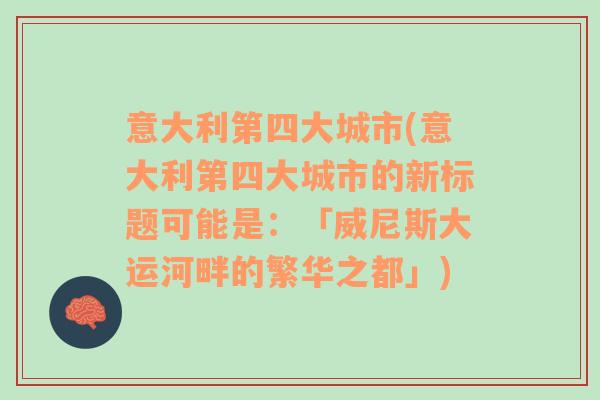 意大利第四大城市(意大利第四大城市的新标题可能是：「威尼斯大运河畔的繁华之都」)